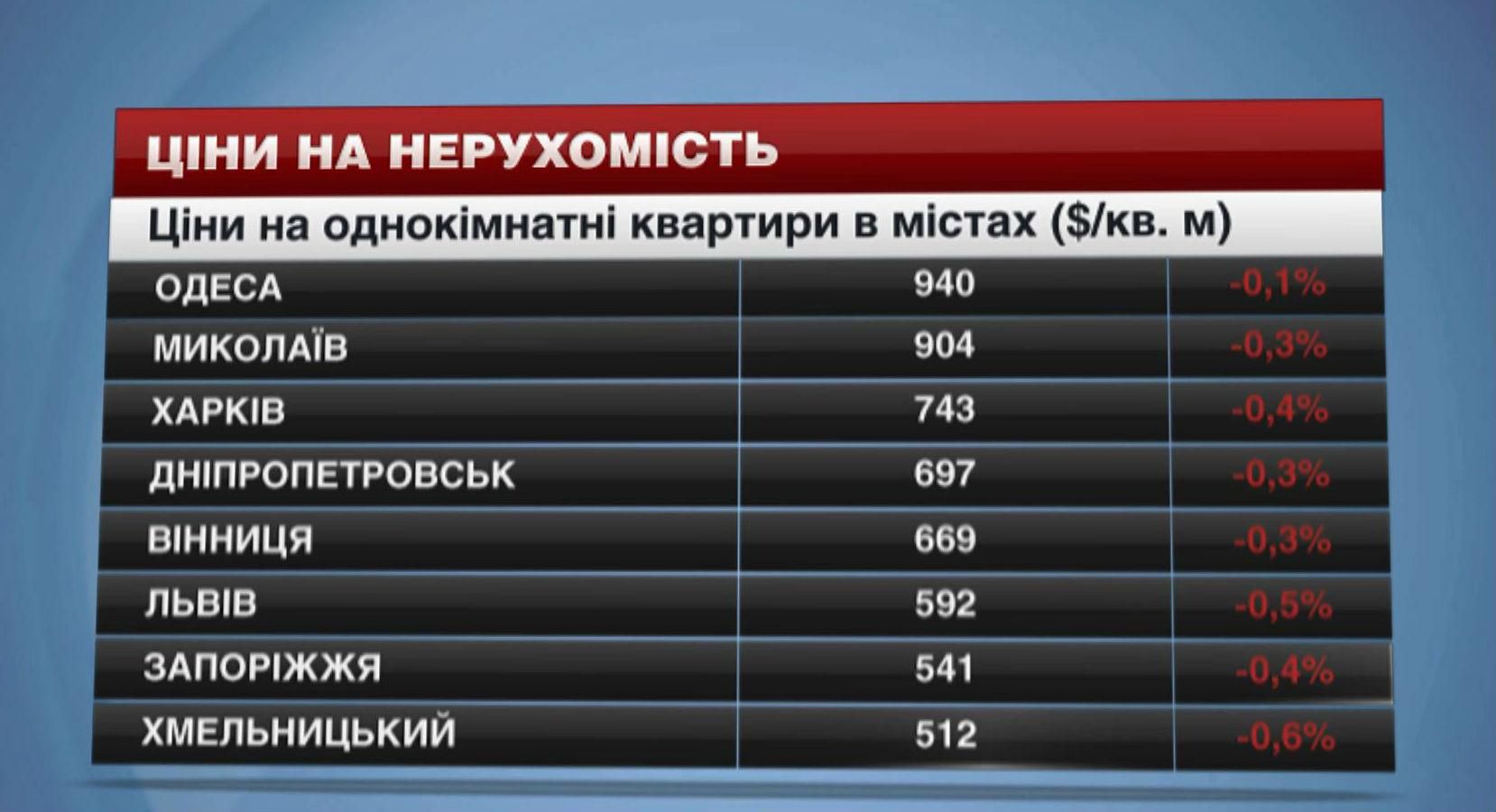 ЦІНИ НА НЕРУХОМІСТЬ

Ціни на однокімнатні квартири в містах ($/кв. м)

| | | |
|---|---|---|
| ОДЕСА | 940 | -0,1% |
| МИКОЛАЇВ | 904 | -0,3% |
| ХАРКІВ | 743 | -0,4% |
| ДНІПРОПЕТРОВСЬК | 697 | -0,3% |
| ВІННИЦЯ | 669 | -0,3% |
| ЛЬВІВ | 592 | -0,5% |
| ЗАПОРІЖЖЯ | 541 | -0,4% |
| ХМЕЛЬНИЦЬКИЙ | 512 | -0,6% |